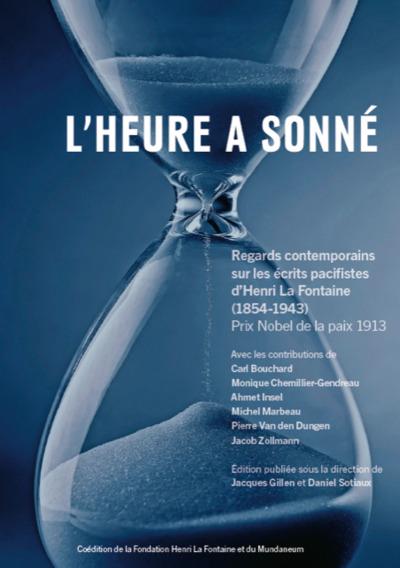 L'HEURE A SONNÉ

Regards contemporains sur les écrits pacifistes d'Henri La Fontaine (1854-1943)
Prix Nobel de la paix 1913

Avec les contributions de
Carl Bouchard
Monique Chemillier-Gendreau
Ahmet Insel
Michel Marbeau
Pierre Van den Dungen
Jacob Zollmann

Édition publiée sous la direction de
Jacques Gillen et Daniel Sotiaux

Coédition de la Fondation Henri La Fontaine et du Mundaneum